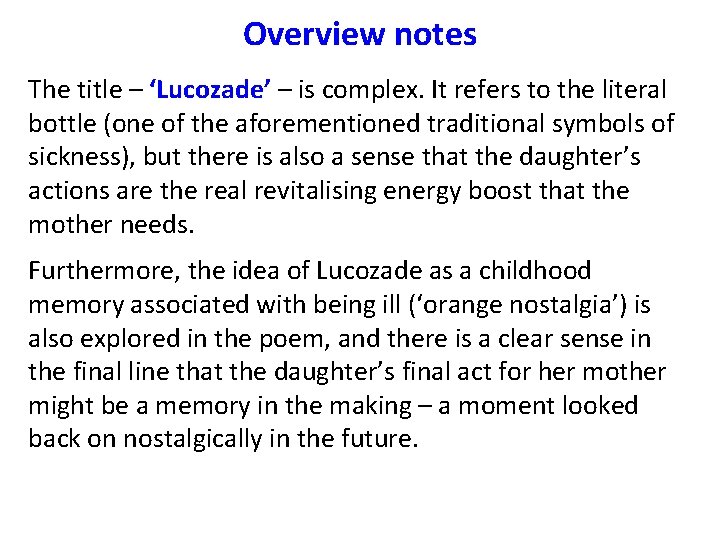 Overview notes

The title – ‘Lucozade’ – is complex. It refers to the literal bottle (one of the aforementioned traditional symbols of sickness), but there is also a sense that the daughter’s actions are the real revitalising energy boost that the mother needs.

Furthermore, the idea of Lucozade as a childhood memory associated with being ill (‘orange nostalgia’) is also explored in the poem, and there is a clear sense in the final line that the daughter’s final act for her mother might be a memory in the making – a moment looked back on nostalgically in the future.